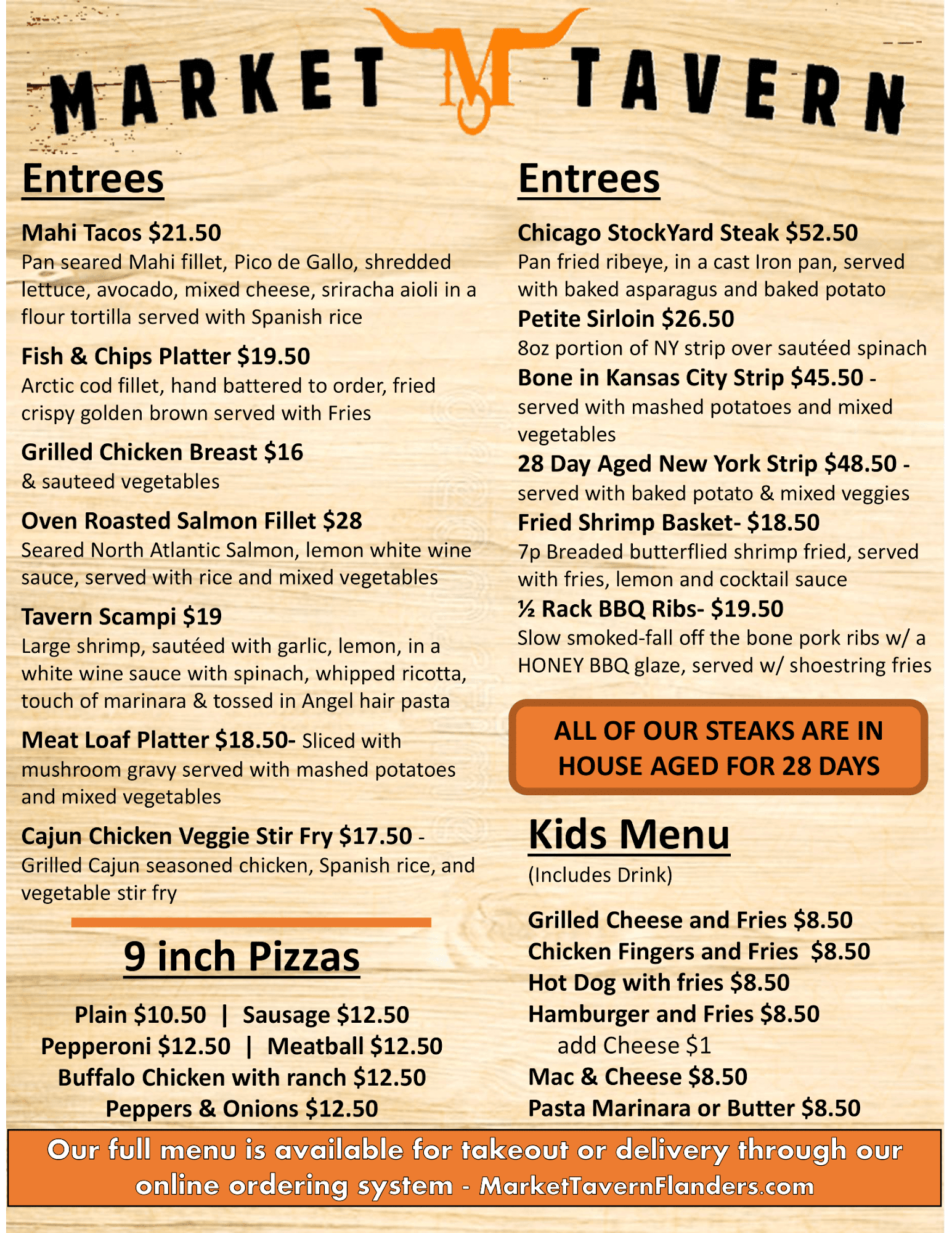 MARKET M TAVERN

Entrees

Mahi Tacos $21.50
Pan seared Mahi fillet, Pico de Gallo, shredded lettuce, avocado, mixed cheese, sriracha aioli in a flour tortilla served with Spanish rice

Fish & Chips Platter $19.50
Arctic cod fillet, hand battered to order, fried crispy golden brown served with Fries

Grilled Chicken Breast $16
& sauteed vegetables

Oven Roasted Salmon Fillet $28
Seared North Atlantic Salmon, lemon white wine sauce, served with rice and mixed vegetables

Tavern Scampi $19
Large shrimp, sautéed with garlic, lemon, in a white wine sauce with spinach, whipped ricotta, touch of marinara & tossed in Angel hair pasta

Meat Loaf Platter $18.50- Sliced with mushroom gravy served with mashed potatoes and mixed vegetables

Cajun Chicken Veggie Stir Fry $17.50 - Grilled Cajun seasoned chicken, Spanish rice, and vegetable stir fry

9 inch Pizzas

Plain $10.50 | Sausage $12.50
Pepperoni $12.50 | Meatball $12.50
Buffalo Chicken with ranch $12.50
Peppers & Onions $12.50

Entrees

Chicago StockYard Steak $52.50
Pan fried ribeye, in a cast Iron pan, served with baked asparagus and baked potato
Petite Sirloin $26.50
8oz portion of NY strip over sautéed spinach
Bone in Kansas City Strip $45.50 - served with mashed potatoes and mixed vegetables
28 Day Aged New York Strip $48.50 - served with baked potato & mixed veggies
Fried Shrimp Basket- $18.50
7p Breaded butterflied shrimp fried, served with fries, lemon and cocktail sauce
½ Rack BBQ Ribs- $19.50
Slow smoked-fall off the bone pork ribs w/ a HONEY BBQ glaze, served w/ shoestring fries

ALL OF OUR STEAKS ARE IN HOUSE AGED FOR 28 DAYS

Kids Menu
(Includes Drink)

Grilled Cheese and Fries $8.50
Chicken Fingers and Fries $8.50
Hot Dog with fries $8.50
Hamburger and Fries $8.50
add Cheese $1
Mac & Cheese $8.50
Pasta Marinara or Butter $8.50

Our full menu is available for takeout or delivery through our online ordering system - MarketTavernFlanders.com